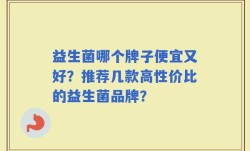 益生菌哪个牌子便宜又好？推荐几款高性价比的益生菌品牌？